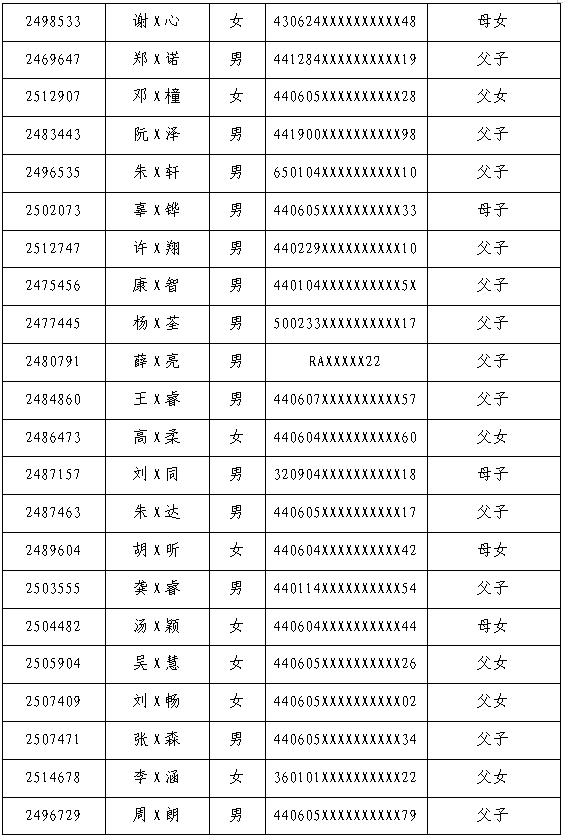 | 2498533 | 谢X心 | 女 | 430624XXXXXXXXXX48 | 母女 |
|---|---|---|---|---|
| 2469647 | 郑X诺 | 男 | 441284XXXXXXXXXX19 | 父子 |
| 2512907 | 邓X橦 | 女 | 440605XXXXXXXXXX28 | 父女 |
| 2483443 | 阮X泽 | 男 | 441900XXXXXXXXXX98 | 父子 |
| 2496535 | 朱X轩 | 男 | 650104XXXXXXXXXX10 | 父子 |
| 2502073 | 辜X铧 | 男 | 440605XXXXXXXXXX33 | 母子 |
| 2512747 | 许X翔 | 男 | 440229XXXXXXXXXX10 | 父子 |
| 2475456 | 康X智 | 男 | 440104XXXXXXXXXX5X | 父子 |
| 2477445 | 杨X荃 | 男 | 500233XXXXXXXXXX17 | 父子 |
| 2480791 | 薛X亮 | 男 | RAXXXXX22 | 父子 |
| 2484860 | 王X睿 | 男 | 440607XXXXXXXXXX57 | 父子 |
| 2486473 | 高X柔 | 女 | 440604XXXXXXXXXX60 | 父女 |
| 2487157 | 刘X同 | 男 | 320904XXXXXXXXXX18 | 母子 |
| 2487463 | 朱X达 | 男 | 440605XXXXXXXXXX17 | 父子 |
| 2489604 | 胡X昕 | 女 | 440604XXXXXXXXXX42 | 母女 |
| 2503555 | 龚X睿 | 男 | 440114XXXXXXXXXX54 | 父子 |
| 2504482 | 汤X颖 | 女 | 440604XXXXXXXXXX44 | 母女 |
| 2505904 | 吴X慧 | 女 | 440605XXXXXXXXXX26 | 父女 |
| 2507409 | 刘X畅 | 女 | 440605XXXXXXXXXX02 | 父女 |
| 2507471 | 张X森 | 男 | 440605XXXXXXXXXX34 | 父子 |
| 2514678 | 李X涵 | 女 | 360101XXXXXXXXXX22 | 父女 |
| 2496729 | 周X朗 | 男 | 440605XXXXXXXXXX79 | 父子 |